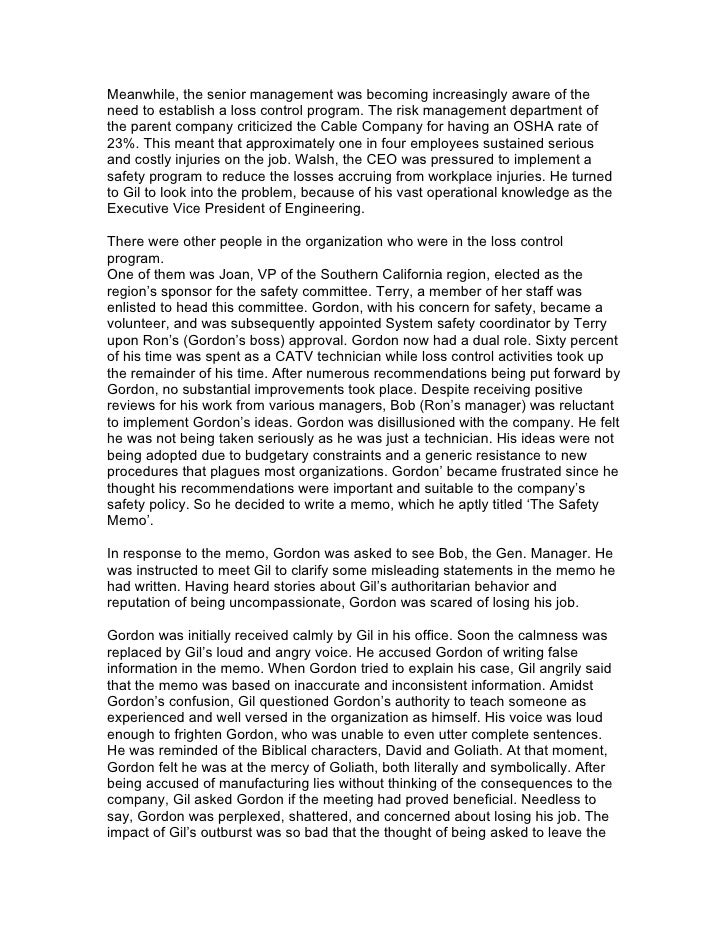 Meanwhile, the senior management was becoming increasingly aware of the need to establish a loss control program. The risk management department of the parent company criticized the Cable Company for having an OSHA rate of 23%. This meant that approximately one in four employees sustained serious and costly injuries on the job. Walsh, the CEO was pressured to implement a safety program to reduce the losses accruing from workplace injuries. He turned to Gil to look into the problem, because of his vast operational knowledge as the Executive Vice President of Engineering.

There were other people in the organization who were in the loss control program.
One of them was Joan, VP of the Southern California region, elected as the region's sponsor for the safety committee. Terry, a member of her staff was enlisted to head this committee. Gordon, with his concern for safety, became a volunteer, and was subsequently appointed System safety coordinator by Terry upon Ron's (Gordon's boss) approval. Gordon now had a dual role. Sixty percent of his time was spent as a CATV technician while loss control activities took up the remainder of his time. After numerous recommendations being put forward by Gordon, no substantial improvements took place. Despite receiving positive reviews for his work from various managers, Bob (Ron's manager) was reluctant to implement Gordon's ideas. Gordon was disillusioned with the company. He felt he was not being taken seriously as he was just a technician. His ideas were not being adopted due to budgetary constraints and a generic resistance to new procedures that plagues most organizations. Gordon' became frustrated since he thought his recommendations were important and suitable to the company's safety policy. So he decided to write a memo, which he aptly titled 'The Safety Memo'.

In response to the memo, Gordon was asked to see Bob, the Gen. Manager. He was instructed to meet Gil to clarify some misleading statements in the memo he had written. Having heard stories about Gil's authoritarian behavior and reputation of being uncompassionate, Gordon was scared of losing his job.

Gordon was initially received calmly by Gil in his office. Soon the calmness was replaced by Gil's loud and angry voice. He accused Gordon of writing false information in the memo. When Gordon tried to explain his case, Gil angrily said that the memo was based on inaccurate and inconsistent information. Amidst Gordon's confusion, Gil questioned Gordon's authority to teach someone as experienced and well versed in the organization as himself. His voice was loud enough to frighten Gordon, who was unable to even utter complete sentences. He was reminded of the Biblical characters, David and Goliath. At that moment, Gordon felt he was at the mercy of Goliath, both literally and symbolically. After being accused of manufacturing lies without thinking of the consequences to the company, Gil asked Gordon if the meeting had proved beneficial. Needless to say, Gordon was perplexed, shattered, and concerned about losing his job. The impact of Gil's outburst was so bad that the thought of being asked to leave the